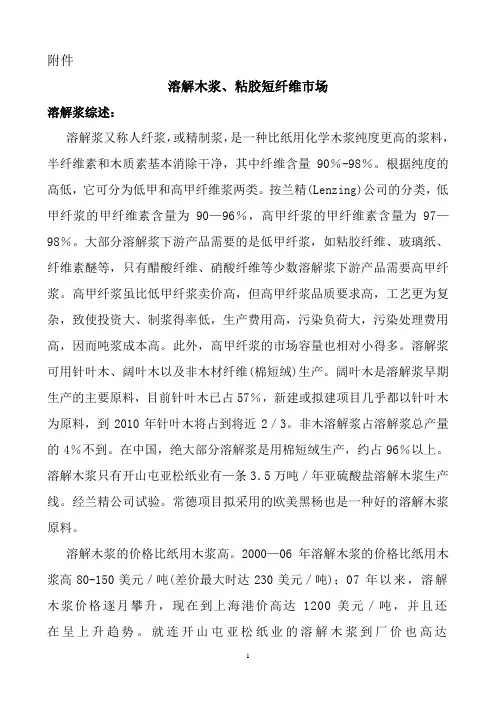 附件

溶解木浆、粘胶短纤维市场

溶解浆综述：

溶解浆又称人纤浆，或精制浆，是一种比纸用化学木浆纯度更高的浆料，半纤维素和木质素基本消除干净，其中纤维含量 90%-98%。根据纯度的高低，它可分为低甲和高甲纤维浆两类。按兰精(Lenzing)公司的分类，低甲纤浆的甲纤维素含量为 90—96%，高甲纤浆的甲纤维素含量为 97—98%。大部分溶解浆下游产品需要的是低甲纤浆，如粘胶纤维、玻璃纸、纤维素醚等，只有醋酸纤维、硝酸纤维等少数溶解浆下游产品需要高甲纤浆。高甲纤浆虽比低甲纤浆卖价高，但高甲纤浆品质要求高，工艺更为复杂，致使投资大、制浆得率低，生产费用高，污染负荷大，污染处理费用高，因而吨浆成本高。此外，高甲纤浆的市场容量也相对小得多。溶解浆可用针叶木、阔叶木以及非木材纤维(棉短绒)生产。阔叶木是溶解浆早期生产的主要原料，目前针叶木已占 57%，新建或拟建项目几乎都以针叶木为原料，到 2010 年针叶木将占到将近 2／3。非木溶解浆占溶解浆总产量的 4%不到。在中国，绝大部分溶解浆是用棉短绒生产，约占 96%以上。溶解木浆只有开山屯亚松纸业有一条 3.5 万吨／年亚硫酸盐溶解木浆生产线。经兰精公司试验。常德项目拟采用的欧美黑杨也是一种好的溶解木浆原料。

溶解木浆的价格比纸用木浆高。2000—06 年溶解木浆的价格比纸用木浆高 80-150 美元／吨(差价最大时达 230 美元／吨)；07 年以来，溶解木浆价格逐月攀升，现在到上海港价高达 1200 美元／吨，并且还在呈上升趋势。就连开山屯亚松纸业的溶解木浆到厂价也高达

1